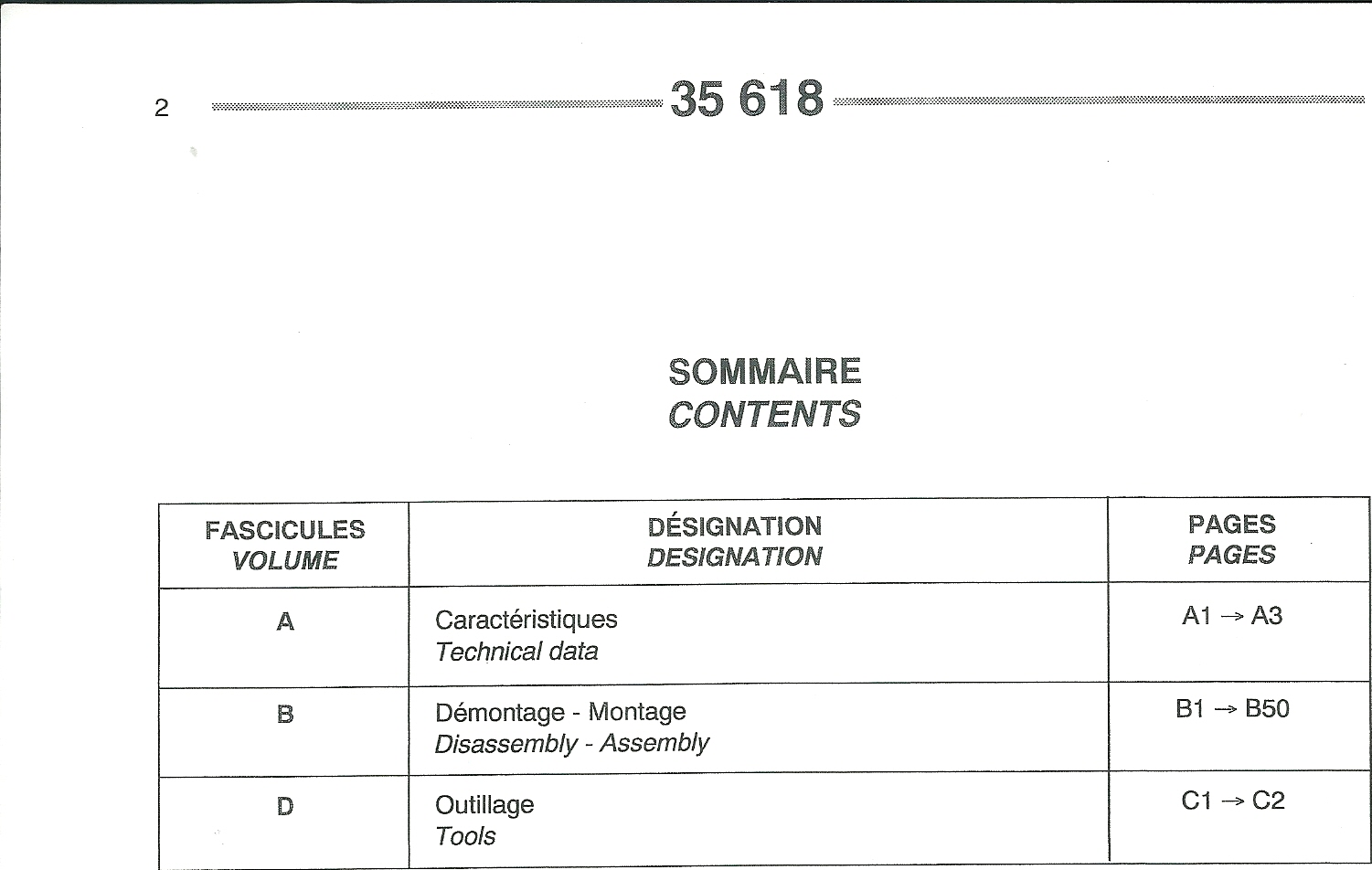 2 35 618

SOMMAIRE
CONTENTS

| FASCICULES VOLUME | DÉSIGNATION DESIGNATION | PAGES PAGES |
|---|---|---|
| A | Caractéristiques Technical data | A1 → A3 |
| B | Démontage - Montage Disassembly - Assembly | B1 → B50 |
| D | Outillage Tools | C1 → C2 |